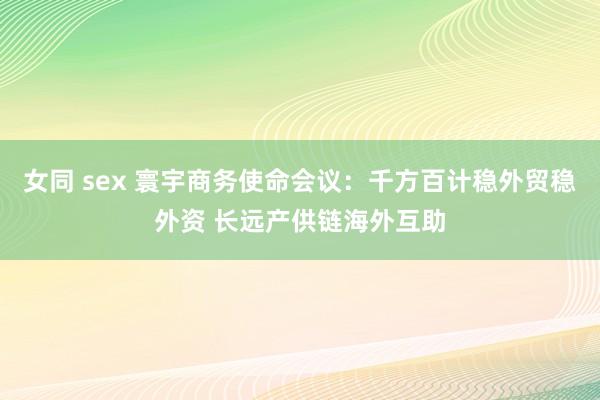 女同 sex 寰宇商务使命会议：千方百计稳外贸稳外资 长远产供链海外互助